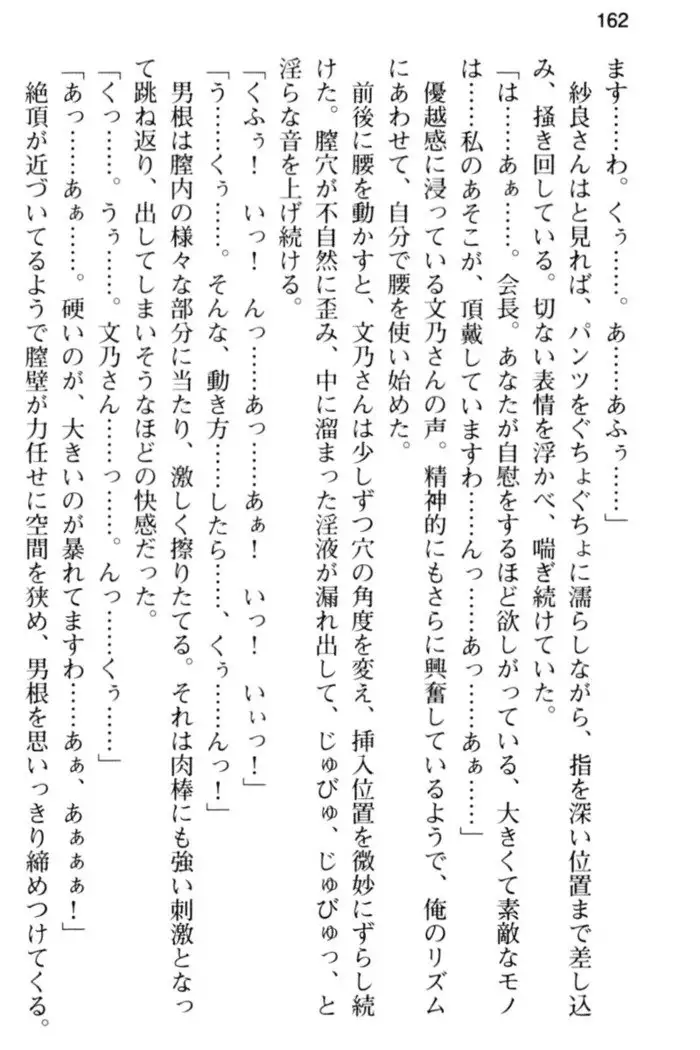 162

ます……わ。くぅ……。あ……あふぅ……」

紗良さんはと見れば、パンツをぐちょぐちょに濡らしながら、指を深い位置まで差し込み、掻き回している。切ない表情を浮かべ、喘ぎ続けていた。

「は……あぁ……。会長。あなたが自慰をするほど欲しがっている、大きくて素敵なモノは……私のあそこが、頂戴していますわ……んっ……あっ……あぁ……」

優越感に浸っている文乃さんの声。精神的にもさらに興奮しているようで、俺のリズムにあわせて、自分で腰を使い始めた。

前後に腰を動かすと、文乃さんは少しずつ穴の角度を変え、挿入位置を微妙にずらし続けた。膣穴が不自然に歪み、中に溜まった淫液が漏れ出して、じゅぴゅ、じゅぴゅっ、と淫らな音を上げ続ける。

「くふぅ！　いっ！　んっ……あっ……あぁ！　いっ！　いいっ！」

「う……くぅ……。そんな、動き方……したら……、くぅ……んっ！」

男根は膣内の様々な部分に当たり、激しく擦りたてる。それは肉棒にも強い刺激となって跳ね返り、出してしまいそうなほどの快感だった。

「くっ……。うぅ……。文乃さん……っ……。んっ……くぅ……」

「あっ……あぁ……。硬いのが、大きいのが暴れてますわ……あぁ、あぁぁぁ！」

絶頂が近づいてるようで膣壁が力任せに空間を狭め、男根を思いっきり締めつけてくる。